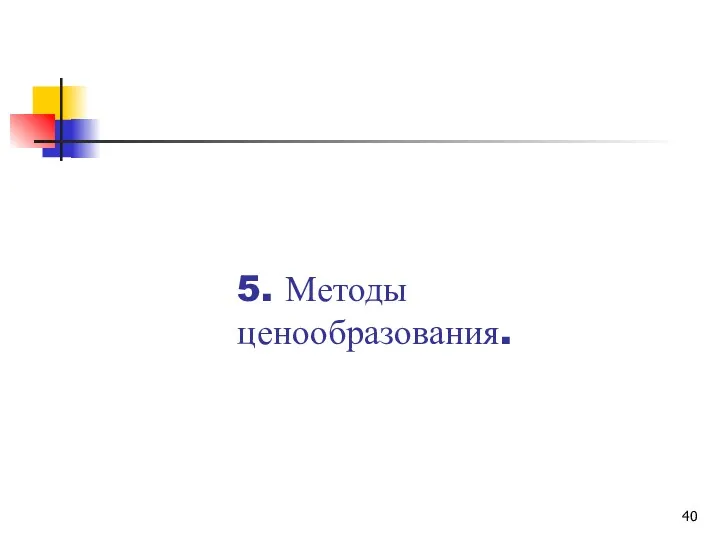 5. Методы ценообразования.

40